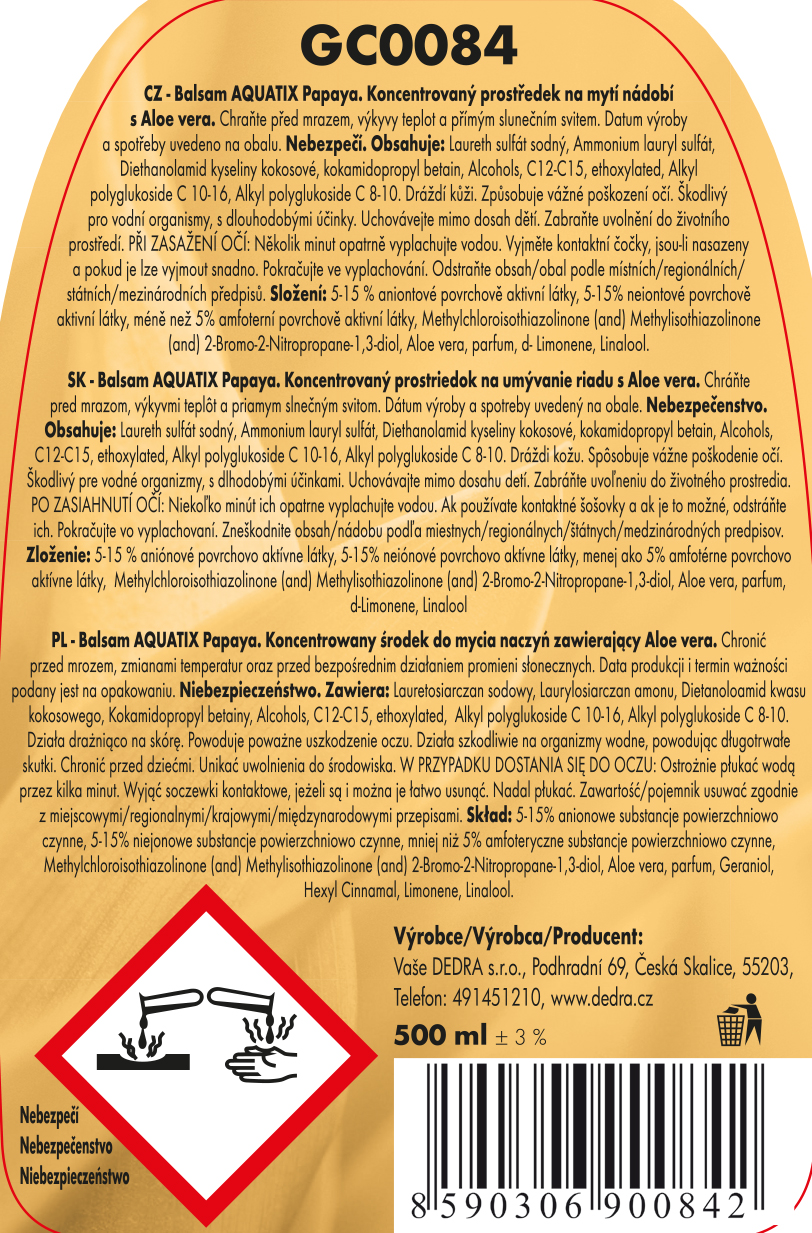 GC0084

CZ - Balsam AQUATIX Papaya. Koncentrovaný prostředek na mytí nádobí s Aloe vera. Chraňte před mrazem, výkyvy teplot a přímým slunečním svitem. Datum výroby a spotřeby uvedeno na obalu. Nebezpečí. Obsahuje: Laureth sulfát sodný, Ammonium lauryl sulfát, Diethanolamid kyseliny kokosové, kokamidopropyl betain, Alcohols, C12-C15, ethoxylated, Alkyl polyglukoside C 10-16, Alkyl polyglukoside C 8-10. Dráždí kůži. Způsobuje vážné poškození očí. Škodlivý pro vodní organismy, s dlouhodobými účinky. Uchovávejte mimo dosah dětí. Zabraňte uvolnění do životního prostředí. PŘI ZASAŽENÍ OČÍ: Několik minut opatrně vyplachujte vodou. Vyjměte kontaktní čočky, jsou-li nasazeny a pokud je lze vyjmout snadno. Pokračujte ve vyplachování. Odstraňte obsah/obal podle místních/regionálních/státních/mezinárodních předpisů. Složení: 5-15 % aniontové povrchově aktivní látky, 5-15% neiontové povrchově aktivní látky, méně než 5% amfoterní povrchově aktivní látky, Methylchloroisothiazolinone (and) Methylisothiazolinone (and) 2-Bromo-2-Nitropropane-1,3-diol, Aloe vera, parfum, d- Limonene, Linalool.

SK - Balsam AQUATIX Papaya. Koncentrovaný prostriedok na umývanie riadu s Aloe vera. Chráňte pred mrazom, výkyvmi teplôt a priamym slnečným svitom. Dátum výroby a spotreby uvedený na obale. Nebezpečenstvo. Obsahuje: Laureth sulfát sodný, Ammonium lauryl sulfát, Diethanolamid kyseliny kokosové, kokamidopropyl betain, Alcohols, C12-C15, ethoxylated, Alkyl polyglukoside C 10-16, Alkyl polyglukoside C 8-10. Dráždi kožu. Spôsobuje vážne poškodenie očí. Škodlivý pre vodné organizmy, s dlhodobými účinkami. Uchovávajte mimo dosahu detí. Zabráňte uvoľneniu do životného prostredia. PO ZASIAHNUTÍ OČÍ: Niekoľko minút ich opatrne vyplachujte vodou. Ak používate kontaktné šošovky a ak je to možné, odstráňte ich. Pokračujte vo vyplachovaní. Zneškodnite obsah/nádobu podľa miestnych/regionálnych/štátnych/medzinárodných predpisov. Zloženie: 5-15 % aniónové povrchovo aktívne látky, 5-15% neiónové povrchovo aktívne látky, menej ako 5% amfotérne povrchovo aktívne látky, Methylchloroisothiazolinone (and) Methylisothiazolinone (and) 2-Bromo-2-Nitropropane-1,3-diol, Aloe vera, parfum, d-Limonene, Linalool

PL - Balsam AQUATIX Papaya. Koncentrowany środek do mycia naczyń zawierający Aloe vera. Chronić przed mrozem, zmianami temperatur oraz przed bezpośrednim działaniem promieni słonecznych. Data produkcji i termin ważności podany jest na opakowaniu. Niebezpieczeństwo. Zawiera: Lauretosiarczan sodowy, Laurylosiarczan amonu, Dietanoloamid kwasu kokosowego, Kokamidopropyl betainy, Alcohols, C12-C15, ethoxylated, Alkyl polyglukoside C 10-16, Alkyl polyglukoside C 8-10. Działa drażniąco na skórę. Powoduje poważne uszkodzenie oczu. Działa szkodliwie na organizmy wodne, powodując długotrwałe skutki. Chronić przed dziećmi. Unikać uwolnienia do środowiska. W PRZYPADKU DOSTANIA SIĘ DO OCZU: Ostrożnie płukać wodą przez kilka minut. Wyjąć soczewki kontaktowe, jeżeli są i można je łatwo usunąć. Nadal płukać. Zawartość/pojemnik usuwać zgodnie z miejscowymi/regionalnymi/krajowymi/międzynarodowymi przepisami. Skład: 5-15% anionowe substancje powierzchniowo czynne, 5-15% niejonowe substancje powierzchniowo czynne, mniej niż 5% amfoteryczne substancje powierzchniowo czynne, Methylchloroisothiazolinone (and) Methylisothiazolinone (and) 2-Bromo-2-Nitropropane-1,3-diol, Aloe vera, parfum, Geraniol, Hexyl Cinnamal, Limonene, Linalool.

Výrobce/Výrobca/Producent:
Vaše DEDRA s.r.o., Podhradní 69, Česká Skalice, 55203,
Telefon: 491451210, www.dedra.cz
500 ml ± 3 %

Nebezpečí
Nebezpečenstvo
Niebezpieczeństwo

8 590306 900842